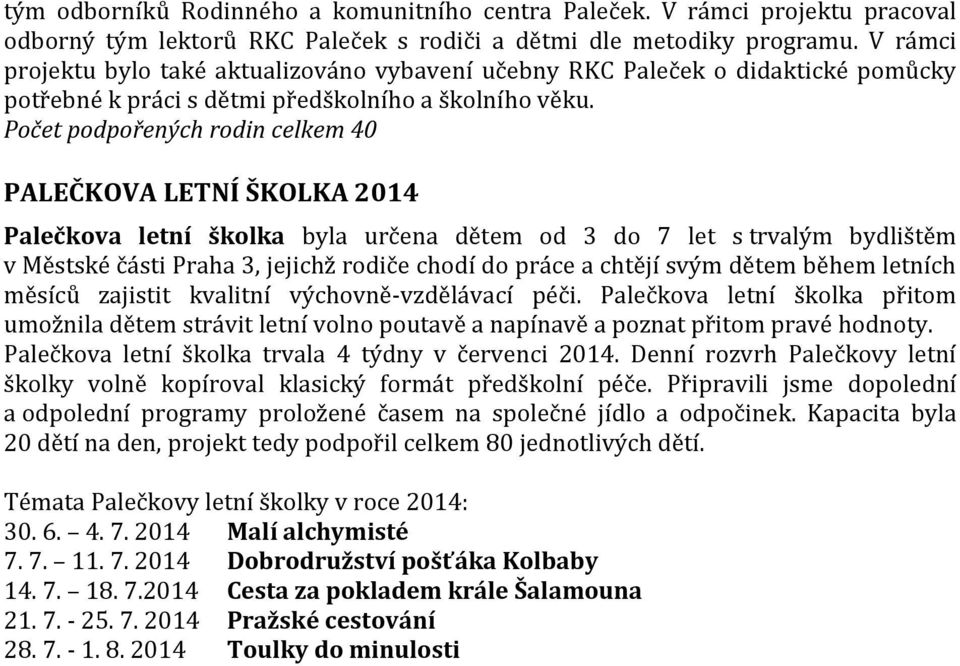 tým odborníků Rodinného a komunitního centra Paleček. V rámci projektu pracoval odborný tým lektorů RKC Paleček s rodiči a dětmi dle metodiky programu. V rámci projektu bylo také aktualizováno vybavení učebny RKC Paleček o didaktické pomůcky potřebné k práci s dětmi předškolního a školního věku.
Počet podpořených rodin celkem 40

PALEČKOVA LETNÍ ŠKOLKA 2014

Palečkova letní školka byla určena dětem od 3 do 7 let s trvalým bydlištěm v Městské části Praha 3, jejichž rodiče chodí do práce a chtějí svým dětem během letních měsíců zajistit kvalitní výchovně-vzdělávací péči. Palečkova letní školka přitom umožnila dětem strávit letní volno poutavě a napínavě a poznat přitom pravé hodnoty. Palečkova letní školka trvala 4 týdny v červenci 2014. Denní rozvrh Palečkovy letní školky volně kopíroval klasický formát předškolní péče. Připravili jsme dopolední a odpolední programy proložené časem na společné jídlo a odpočinek. Kapacita byla 20 dětí na den, projekt tedy podpořil celkem 80 jednotlivých dětí.

Témata Palečkovy letní školky v roce 2014:
30. 6. – 4. 7. 2014 Malí alchymisté
7. 7. – 11. 7. 2014 Dobrodružství pošťáka Kolbaby
14. 7. – 18. 7.2014 Cesta za pokladem krále Šalamouna
21. 7. - 25. 7. 2014 Pražské cestování
28. 7. - 1. 8. 2014 Toulky do minulosti